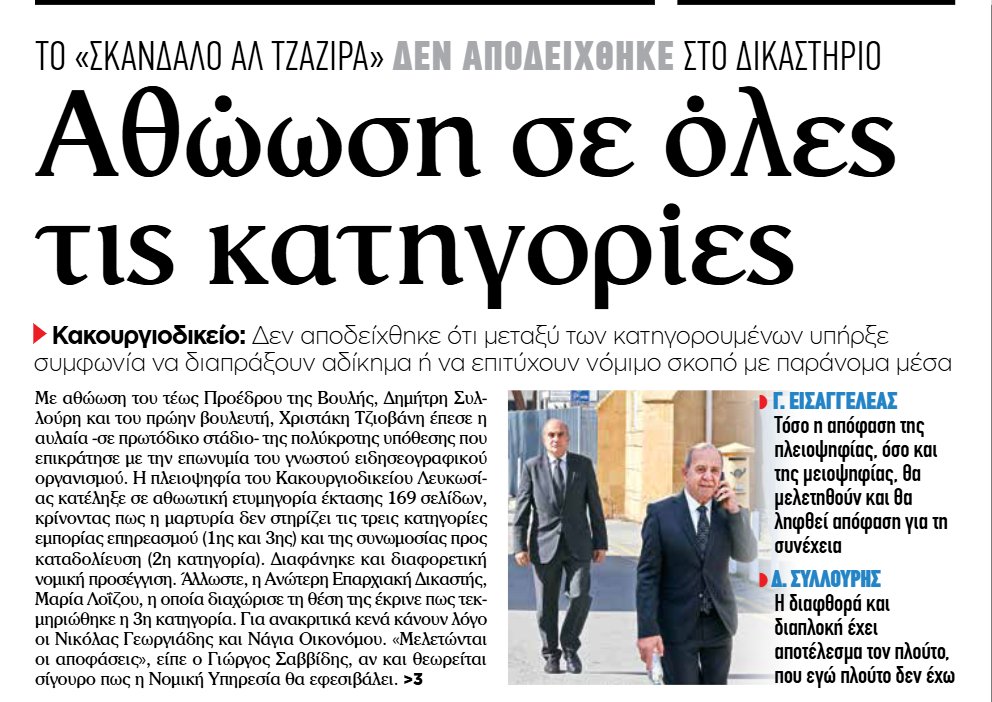 ΤΟ «ΣΚΑΝΔΑΛΟ ΑΛ ΤΖΑΖΙΡΑ» ΔΕΝ ΑΠΟΔΕΙΧΘΗΚΕ ΣΤΟ ΔΙΚΑΣΤΗΡΙΟ

Αθώωση σε όλες τις κατηγορίες

Κακουργιοδικείο: Δεν αποδείχθηκε ότι μεταξύ των κατηγορουμένων υπήρξε συμφωνία να διαπράξουν αδίκημα ή να επιτύχουν νόμιμο σκοπό με παράνομα μέσα

Με αθώωση του τέως Προέδρου της Βουλής, Δημήτρη Συλλούρη και του πρώην βουλευτή, Χριστάκη Τζιοβάνη έπεσε η αυλαία -σε πρωτόδικο στάδιο- της πολύκροτης υπόθεσης που επικράτησε με την επωνυμία του γνωστού ειδησεογραφικού οργανισμού. Η πλειοψηφία του Κακουργιοδικείου Λευκωσίας κατέληξε σε αθωωτική ετυμηγορία έκτασης 169 σελίδων, κρίνοντας πως η μαρτυρία δεν στηρίζει τις τρεις κατηγορίες εμπορίας επηρεασμού (1ης και 3ης) και της συνωμοσίας προς καταδολίευση (2η κατηγορία). Διαφάνηκε και διαφορετική νομική προσέγγιση. Άλλωστε, η Ανώτερη Επαρχιακή Δικαστής, Μαρία Λοΐζου, η οποία διαχώρισε τη θέση της έκρινε πως τεκμηριώθηκε η 3η κατηγορία. Για ανακριτικά κενά κάνουν λόγο οι Νικόλας Γεωργιάδης και Νάγια Οικονόμου. «Μελετώνται οι αποφάσεις», είπε ο Γιώργος Σαββίδης, αν και θεωρείται σίγουρο πως η Νομική Υπηρεσία θα εφεσιβάλει. >3

Γ. ΕΙΣΑΓΓΕΛΕΑΣ
Τόσο η απόφαση της πλειοψηφίας, όσο και της μειοψηφίας, θα μελετηθούν και θα ληφθεί απόφαση για τη συνέχεια

Δ. ΣΥΛΛΟΥΡΗΣ
Η διαφθορά και διαπλοκή έχει αποτέλεσμα τον πλούτο, που εγώ πλούτο δεν έχω